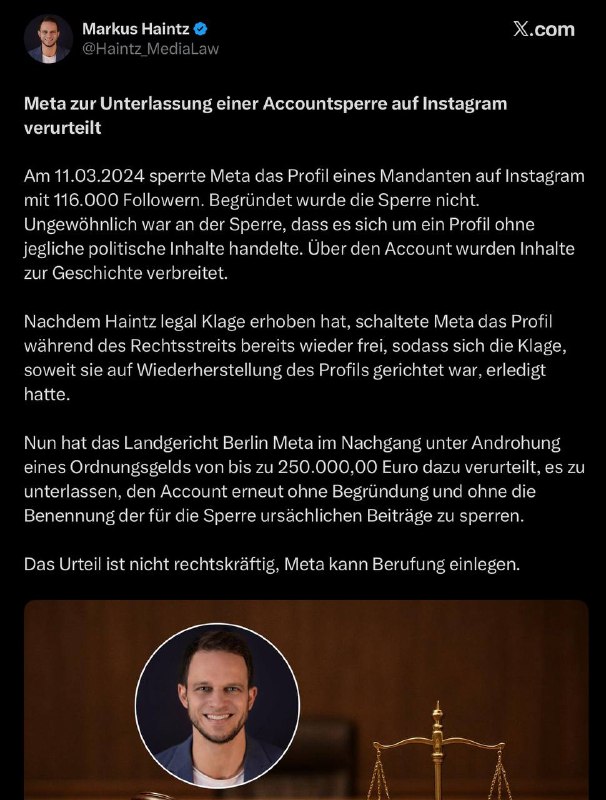 Markus Haintz
@Haintz_MediaLaw

X.com

Meta zur Unterlassung einer Accountsperre auf Instagram verurteilt

Am 11.03.2024 sperrte Meta das Profil eines Mandanten auf Instagram mit 116.000 Followern. Begründet wurde die Sperre nicht. Ungewöhnlich war an der Sperre, dass es sich um ein Profil ohne jegliche politische Inhalte handelte. Über den Account wurden Inhalte zur Geschichte verbreitet.

Nachdem Haintz legal Klage erhoben hat, schaltete Meta das Profil während des Rechtsstreits bereits wieder frei, sodass sich die Klage, soweit sie auf Wiederherstellung des Profils gerichtet war, erledigt hatte.

Nun hat das Landgericht Berlin Meta im Nachgang unter Androhung eines Ordnungsgelds von bis zu 250.000,00 Euro dazu verurteilt, es zu unterlassen, den Account erneut ohne Begründung und ohne die Benennung der für die Sperre ursächlichen Beiträge zu sperren.

Das Urteil ist nicht rechtskräftig, Meta kann Berufung einlegen.